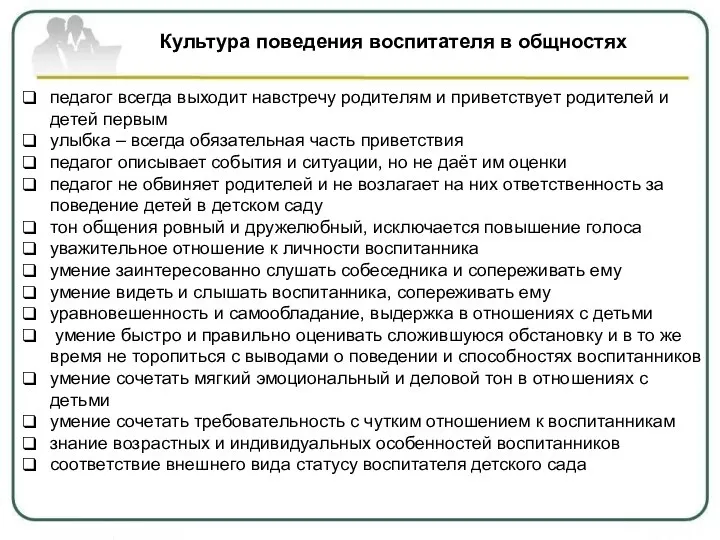 Культура поведения воспитателя в общностях

❑ педагог всегда выходит навстречу родителям и приветствует родителей и детей первым
❑ улыбка – всегда обязательная часть приветствия
❑ педагог описывает события и ситуации, но не даёт им оценки
❑ педагог не обвиняет родителей и не возлагает на них ответственность за поведение детей в детском саду
❑ тон общения ровный и дружелюбный, исключается повышение голоса
❑ уважительное отношение к личности воспитанника
❑ умение заинтересованно слушать собеседника и сопереживать ему
❑ умение видеть и слышать воспитанника, сопереживать ему
❑ уравновешенность и самообладание, выдержка в отношениях с детьми
❑ умение быстро и правильно оценивать сложившуюся обстановку и в то же время не торопиться с выводами о поведении и способностях воспитанников
❑ умение сочетать мягкий эмоциональный и деловой тон в отношениях с детьми
❑ умение сочетать требовательность с чутким отношением к воспитанникам
❑ знание возрастных и индивидуальных особенностей воспитанников
❑ соответствие внешнего вида статусу воспитателя детского сада